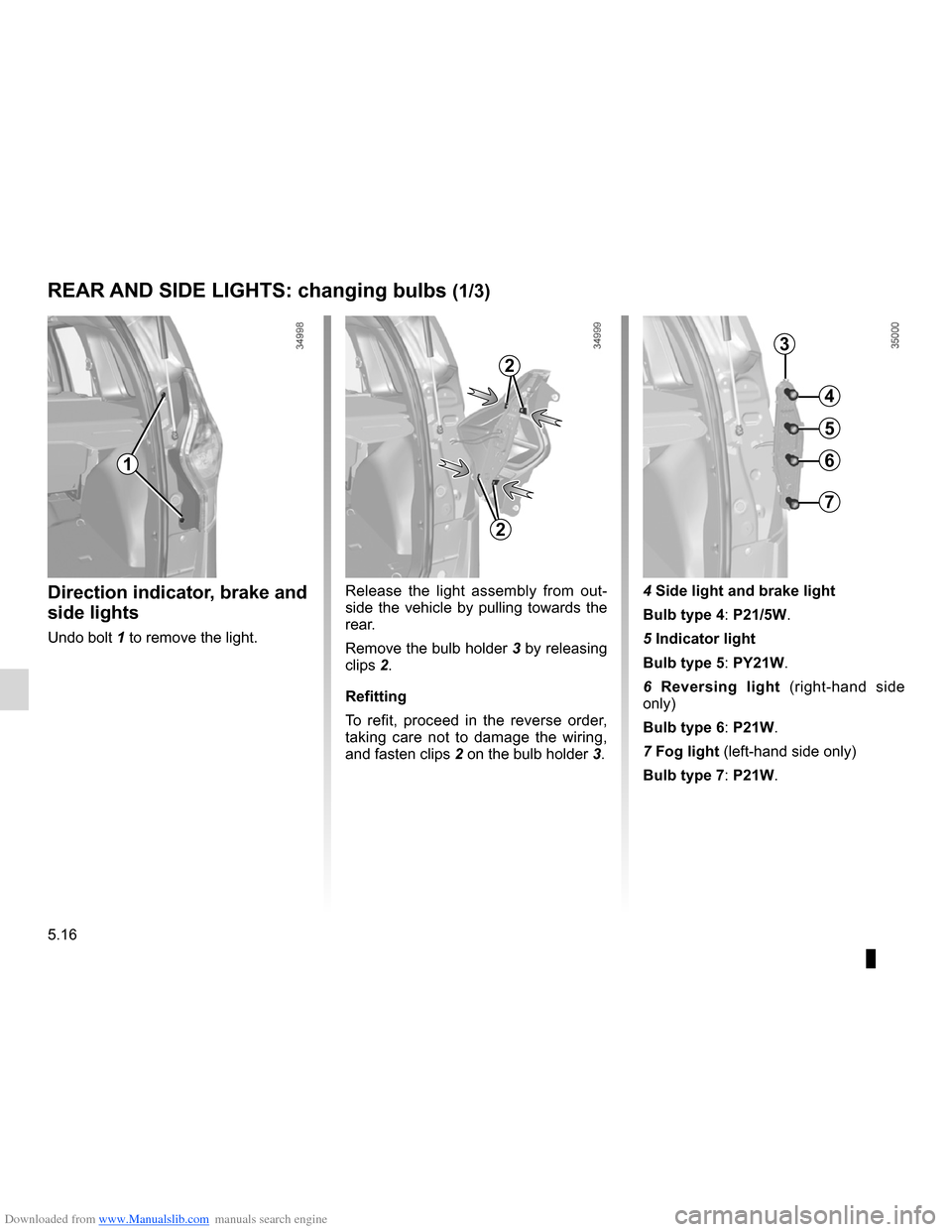 REAR AND SIDE LIGHTS: changing bulbs (1/3)

34998

1

Direction indicator, brake and side lights

Undo bolt 1 to remove the light.

34999

2

2

Release the light assembly from outside the vehicle by pulling towards the rear.

Remove the bulb holder 3 by releasing clips 2.

Refitting

To refit, proceed in the reverse order, taking care not to damage the wiring, and fasten clips 2 on the bulb holder 3.

35000

3

4

5

6

7

4 Side light and brake light

Bulb type 4: P21/5W.

5 Indicator light

Bulb type 5: PY21W.

6 Reversing light (right-hand side only)

Bulb type 6: P21W.

7 Fog light (left-hand side only)

Bulb type 7: P21W.

5.16

Downloaded from www.Manualslib.com manuals search engine

carmanualsonline.info